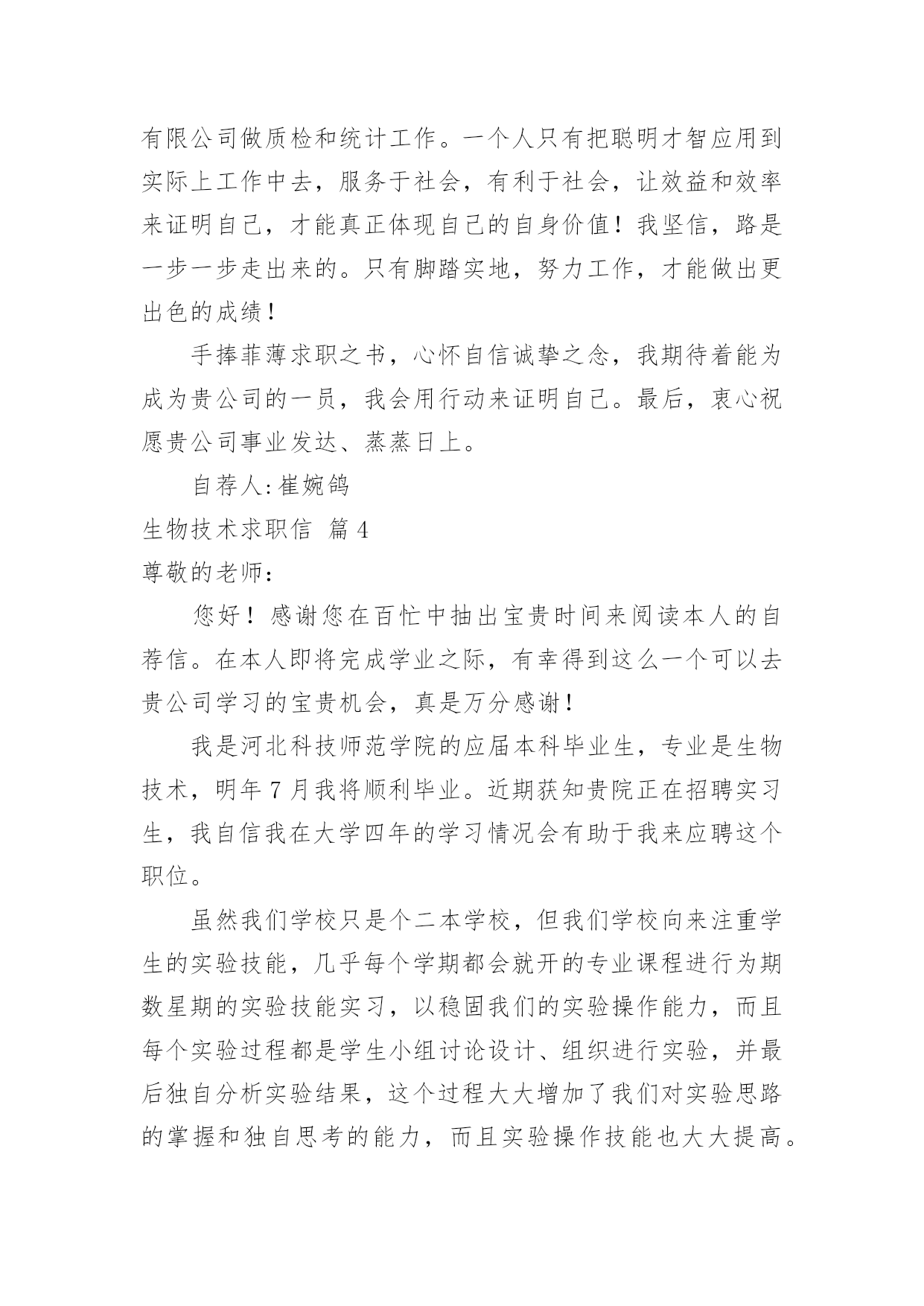 有限公司做质检和统计工作。一个人只有把聪明才智应用到实际上工作中去，服务于社会，有利于社会，让效益和效率来证明自己，才能真正体现自己的自身价值！我坚信，路是一步一步走出来的。只有脚踏实地，努力工作，才能做出更出色的成绩！

手捧菲薄求职之书，心怀自信诚挚之念，我期待着能为成为贵公司的一员，我会用行动来证明自己。最后，衷心祝愿贵公司事业发达、蒸蒸日上。

自荐人:崔婉鸽

生物技术求职信 篇4

尊敬的老师：

您好！感谢您在百忙中抽出宝贵时间来阅读本人的自荐信。在本人即将完成学业之际，有幸得到这么一个可以去贵公司学习的宝贵机会，真是万分感谢！

我是河北科技师范学院的应届本科毕业生，专业是生物技术，明年7月我将顺利毕业。近期获知贵院正在招聘实习生，我自信我在大学四年的学习情况会有助于我来应聘这个职位。

虽然我们学校只是个二本学校，但我们学校向来注重学生的实验技能，几乎每个学期都会就开的专业课程进行为期数星期的实验技能实习，以稳固我们的实验操作能力，而且每个实验过程都是学生小组讨论设计、组织进行实验，并最后独自分析实验结果，这个过程大大增加了我们对实验思路的掌握和独自思考的能力，而且实验操作技能也大大提高。